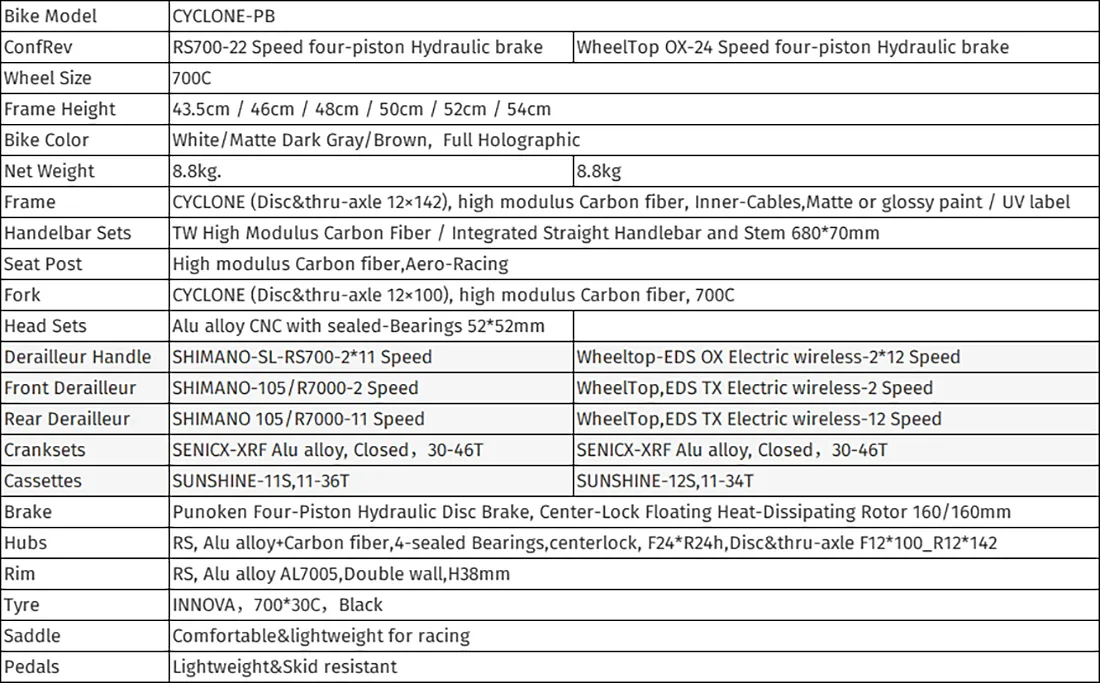 | Bike Model | CYCLONE-PB | |
|---|---|---|
| ConfRev | RS700-22 Speed four-piston Hydraulic brake | WheelTop OX-24 Speed four-piston Hydraulic brake |
| Wheel Size | 700C | |
| Frame Height | 43.5cm / 46cm / 48cm / 50cm / 52cm / 54cm | |
| Bike Color | White/Matte Dark Gray/Brown, Full Holographic | |
| Net Weight | 8.8kg. | 8.8kg |
| Frame | CYCLONE (Disc&thru-axle 12×142), high modulus Carbon fiber, Inner-Cables,Matte or glossy paint / UV label | |
| Handelbar Sets | TW High Modulus Carbon Fiber / Integrated Straight Handlebar and Stem 680*70mm | |
| Seat Post | High modulus Carbon fiber,Aero-Racing | |
| Fork | CYCLONE (Disc&thru-axle 12×100), high modulus Carbon fiber, 700C | |
| Head Sets | Alu alloy CNC with sealed-Bearings 52*52mm | |
| Derailleur Handle | SHIMANO-SL-RS700-2*11 Speed | Wheeltop-EDS OX Electric wireless-2*12 Speed |
| Front Derailleur | SHIMANO-105/R7000-2 Speed | WheelTop,EDS TX Electric wireless-2 Speed |
| Rear Derailleur | SHIMANO 105/R7000-11 Speed | WheelTop,EDS TX Electric wireless-12 Speed |
| Cranksets | SENICX-XRF Alu alloy, Closed，30-46T | SENICX-XRF Alu alloy, Closed，30-46T |
| Cassettes | SUNSHINE-11S,11-36T | SUNSHINE-12S,11-34T |
| Brake | Punoken Four-Piston Hydraulic Disc Brake, Center-Lock Floating Heat-Dissipating Rotor 160/160mm | |
| Hubs | RS, Alu alloy+Carbon fiber,4-sealed Bearings,centerlock, F24*R24h,Disc&thru-axle F12*100_R12*142 | |
| Rim | RS, Alu alloy AL7005,Double wall,H38mm | |
| Tyre | INNOVA，700*30C，Black | |
| Saddle | Comfortable&lightweight for racing | |
| Pedals | Lightweight&Skid resistant | |